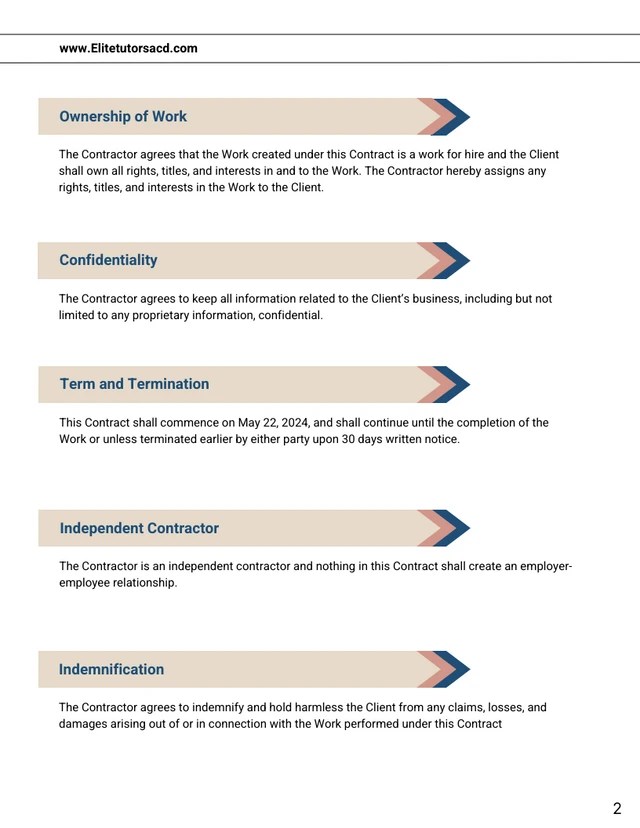 www.Elitetutorsacd.com

Ownership of Work

The Contractor agrees that the Work created under this Contract is a work for hire and the Client shall own all rights, titles, and interests in and to the Work. The Contractor hereby assigns any rights, titles, and interests in the Work to the Client.

Confidentiality

The Contractor agrees to keep all information related to the Client's business, including but not limited to any proprietary information, confidential.

Term and Termination

This Contract shall commence on May 22, 2024, and shall continue until the completion of the Work or unless terminated earlier by either party upon 30 days written notice.

Independent Contractor

The Contractor is an independent contractor and nothing in this Contract shall create an employer-employee relationship.

Indemnification

The Contractor agrees to indemnify and hold harmless the Client from any claims, losses, and damages arising out of or in connection with the Work performed under this Contract

2